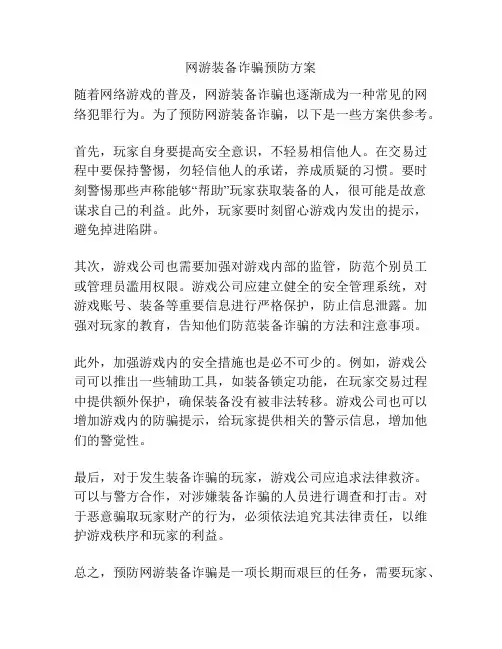 网游装备诈骗预防方案

随着网络游戏的普及，网游装备诈骗也逐渐成为一种常见的网络犯罪行为。为了预防网游装备诈骗，以下是一些方案供参考。

首先，玩家自身要提高安全意识，不轻易相信他人。在交易过程中要保持警惕，勿轻信他人的承诺，养成质疑的习惯。要时刻警惕那些声称能够“帮助”玩家获取装备的人，很可能是故意谋求自己的利益。此外，玩家要时刻留心游戏内发出的提示，避免掉进陷阱。

其次，游戏公司也需要加强对游戏内部的监管，防范个别员工或管理员滥用权限。游戏公司应建立健全的安全管理系统，对游戏账号、装备等重要信息进行严格保护，防止信息泄露。加强对玩家的教育，告知他们防范装备诈骗的方法和注意事项。

此外，加强游戏内的安全措施也是必不可少的。例如，游戏公司可以推出一些辅助工具，如装备锁定功能，在玩家交易过程中提供额外保护，确保装备没有被非法转移。游戏公司也可以增加游戏内的防骗提示，给玩家提供相关的警示信息，增加他们的警觉性。

最后，对于发生装备诈骗的玩家，游戏公司应追求法律救济。可以与警方合作，对涉嫌装备诈骗的人员进行调查和打击。对于恶意骗取玩家财产的行为，必须依法追究其法律责任，以维护游戏秩序和玩家的利益。

总之，预防网游装备诈骗是一项长期而艰巨的任务，需要玩家、